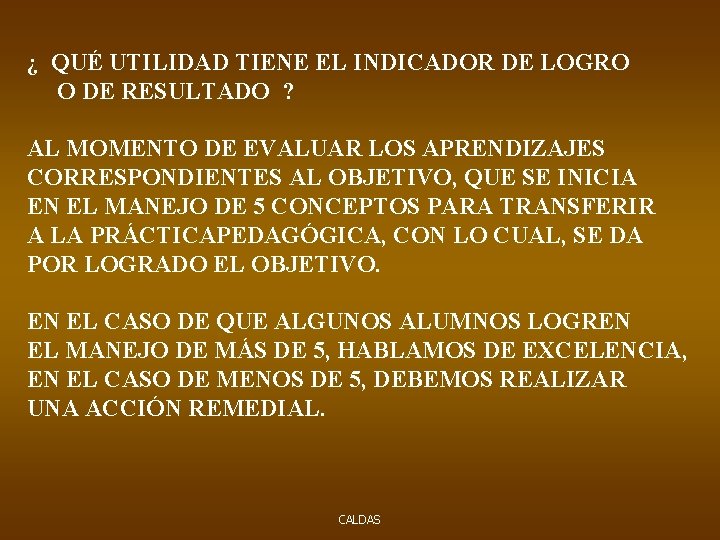 ¿ QUÉ UTILIDAD TIENE EL INDICADOR DE LOGRO O DE RESULTADO ?

AL MOMENTO DE EVALUAR LOS APRENDIZAJES CORRESPONDIENTES AL OBJETIVO, QUE SE INICIA EN EL MANEJO DE 5 CONCEPTOS PARA TRANSFERIR A LA PRÁCTICAPEDAGÓGICA, CON LO CUAL, SE DA POR LOGRADO EL OBJETIVO.

EN EL CASO DE QUE ALGUNOS ALUMNOS LOGREN EL MANEJO DE MÁS DE 5, HABLAMOS DE EXCELENCIA, EN EL CASO DE MENOS DE 5, DEBEMOS REALIZAR UNA ACCIÓN REMEDIAL.

CALDAS